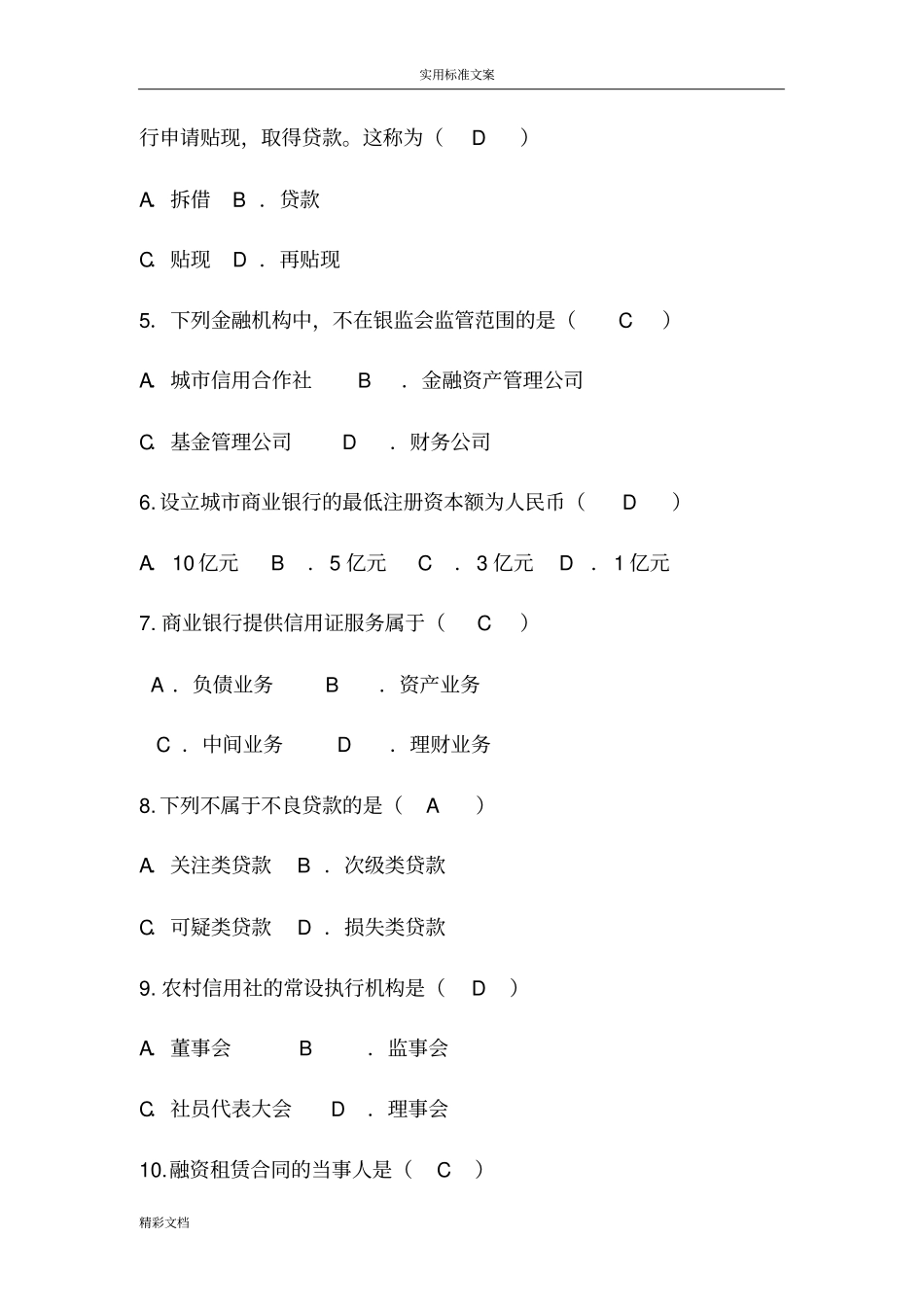 实用标准文案

行申请贴现，取得贷款。这称为（ D ）

A. 拆借 B . 贷款

C. 贴现 D . 再贴现

5. 下列金融机构中，不在银监会监管范围的是（ C ）

A. 城市信用合作社 B . 金融资产管理公司

C. 基金管理公司 D . 财务公司

6. 设立城市商业银行的最低注册资本额为人民币（ D ）

A. 10 亿元 B . 5 亿元 C . 3 亿元 D . 1 亿元

7. 商业银行提供信用证服务属于（ C ）

A . 负债业务 B . 资产业务

C . 中间业务 D . 理财业务

8. 下列不属于不良贷款的是（ A ）

A. 关注类贷款 B . 次级类贷款

C. 可疑类贷款 D . 损失类贷款

9. 农村信用社的常设执行机构是（ D ）

A. 董事会 B . 监事会

C. 社员代表大会 D . 理事会

10. 融资租赁合同的当事人是（ C ）

精彩文档